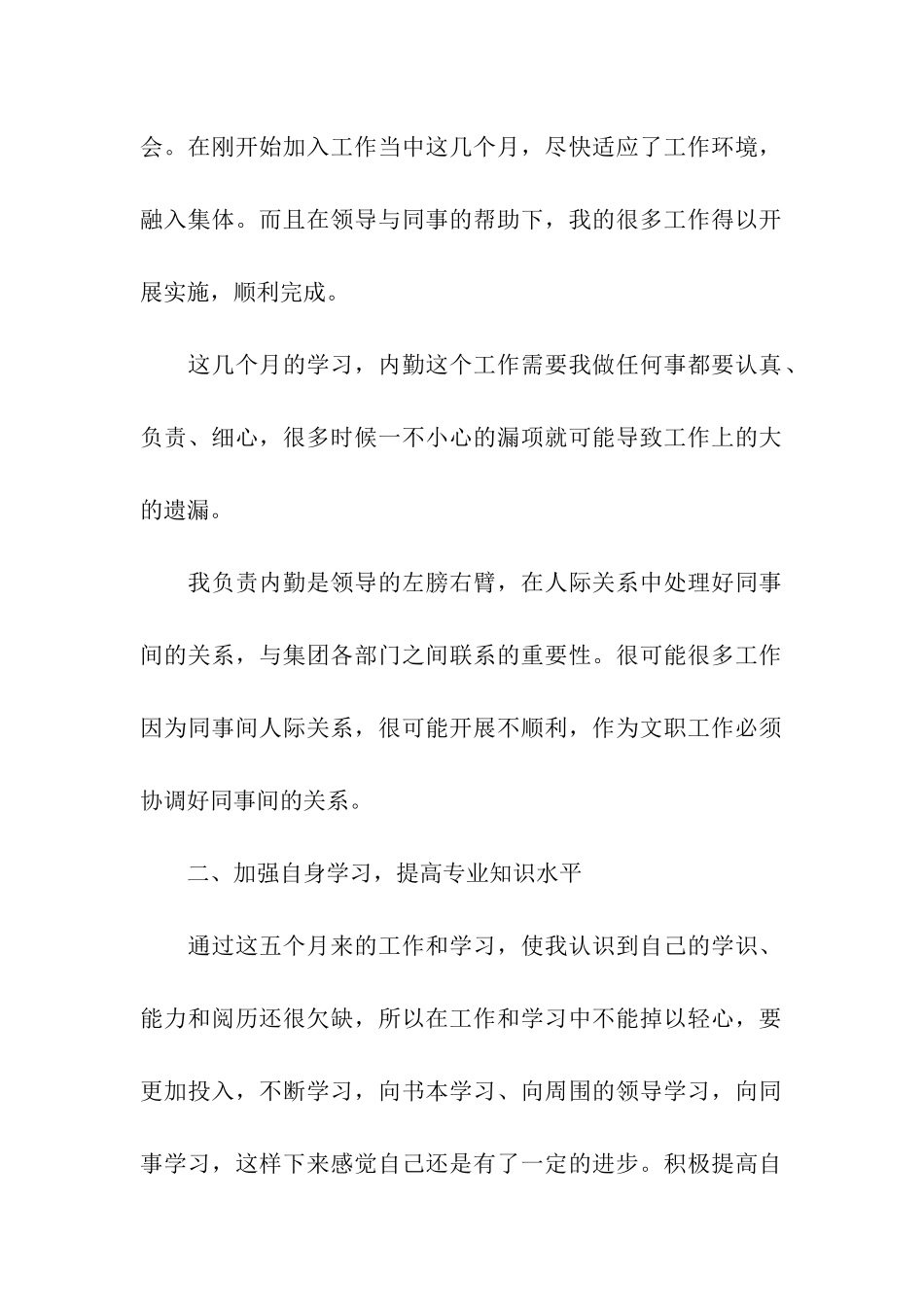 会。在刚开始加入工作当中这几个月，尽快适应了工作环境，融入集体。而且在领导与同事的帮助下，我的很多工作得以开展实施，顺利完成。

这几个月的学习，内勤这个工作需要我做任何事都要认真、负责、细心，很多时候一不小心的漏项就可能导致工作上的大的遗漏。

我负责内勤是领导的左膀右臂，在人际关系中处理好同事间的关系，与集团各部门之间联系的重要性。很可能很多工作因为同事间人际关系，很可能开展不顺利，作为文职工作必须协调好同事间的关系。

二、加强自身学习，提高专业知识水平

通过这五个月来的工作和学习，使我认识到自己的学识、能力和阅历还很欠缺，所以在工作和学习中不能掉以轻心，要更加投入，不断学习，向书本学习、向周围的领导学习，向同事学习，这样下来感觉自己还是有了一定的进步。积极提高自